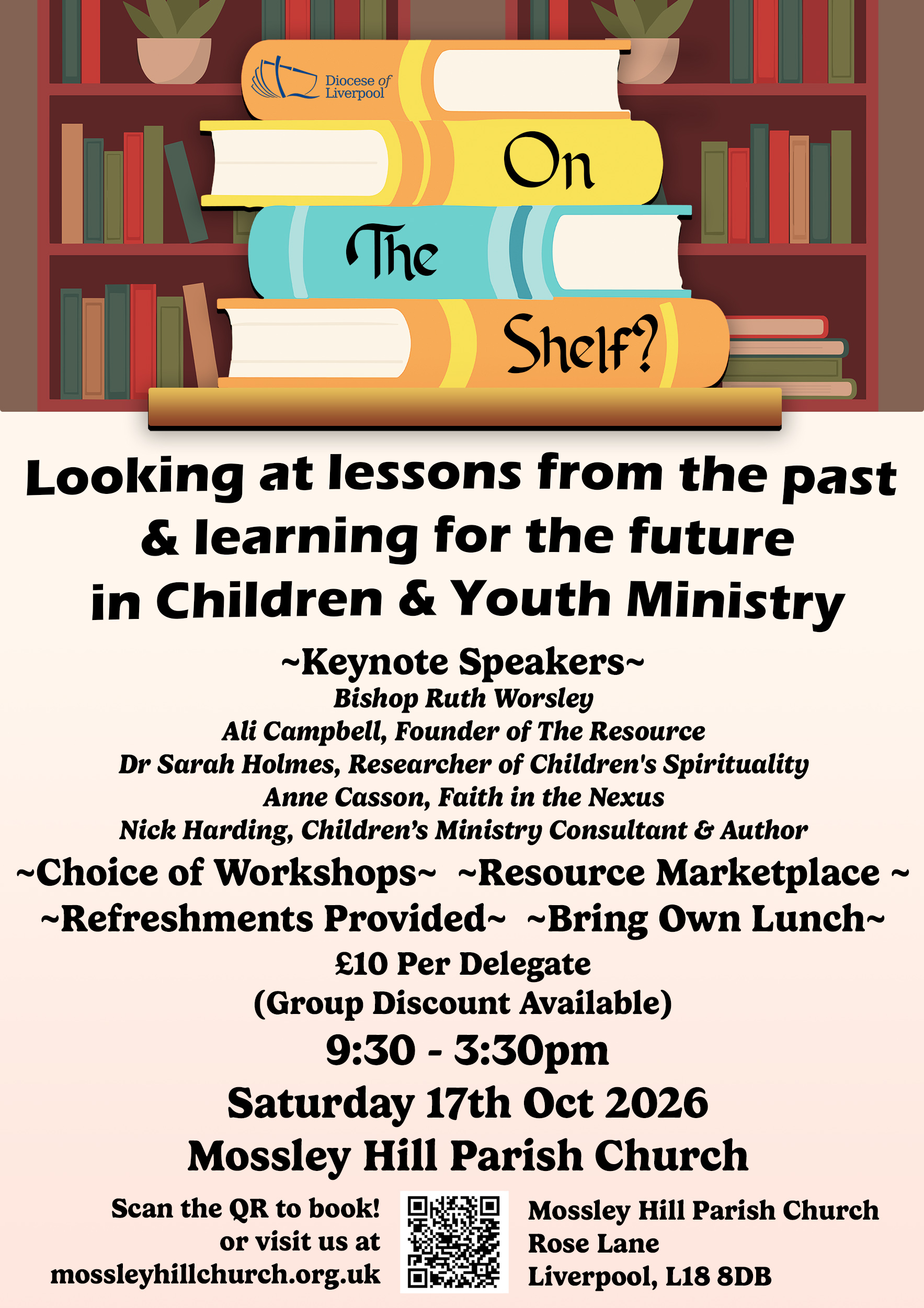 Diocese of Liverpool

On The Shelf?

Looking at lessons from the past & learning for the future in Children & Youth Ministry

~Keynote Speakers~
Bishop Ruth Worsley
Ali Campbell, Founder of The Resource
Dr Sarah Holmes, Researcher of Children's Spirituality
Anne Casson, Faith in the Nexus
Nick Harding, Children's Ministry Consultant & Author

~Choice of Workshops~ ~Resource Marketplace ~
~Refreshments Provided~ ~Bring Own Lunch~

£10 Per Delegate
(Group Discount Available)

9:30 - 3:30pm
Saturday 17th Oct 2026
Mossley Hill Parish Church

Scan the QR to book! or visit us at mossleyhillchurch.org.uk

Mossley Hill Parish Church
Rose Lane
Liverpool, L18 8DB